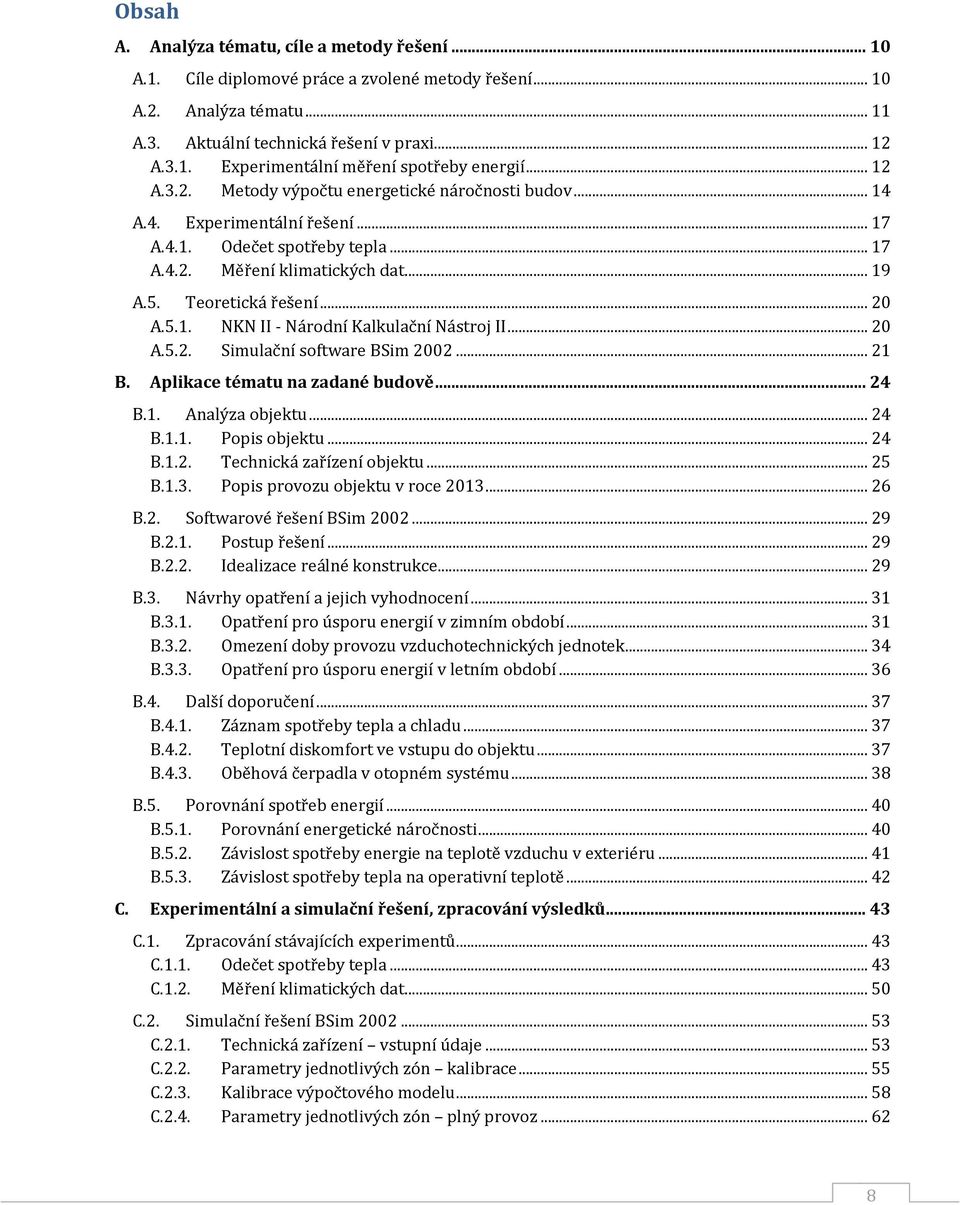 Obsah

A. Analýza tématu, cíle a metody řešení ... 10

A.1. Cíle diplomové práce a zvolené metody řešení ... 10

A.2. Analýza tématu ... 11

A.3. Aktuální technická řešení v praxi ... 12
A.3.1. Experimentální měření spotřeby energií ... 12
A.3.2. Metody výpočtu energetické náročnosti budov ... 14

A.4. Experimentální řešení ... 17
A.4.1. Odečet spotřeby tepla ... 17
A.4.2. Měření klimatických dat ... 19

A.5. Teoretická řešení ... 20
A.5.1. NKN II - Národní Kalkulační Nástroj II ... 20
A.5.2. Simulační software BSim 2002 ... 21

B. Aplikace tématu na zadané budově ... 24

B.1. Analýza objektu ... 24
B.1.1. Popis objektu ... 24
B.1.2. Technická zařízení objektu ... 25
B.1.3. Popis provozu objektu v roce 2013 ... 26

B.2. Softwarové řešení BSim 2002 ... 29
B.2.1. Postup řešení ... 29
B.2.2. Idealizace reálné konstrukce ... 29

B.3. Návrhy opatření a jejich vyhodnocení ... 31
B.3.1. Opatření pro úsporu energií v zimním období ... 31
B.3.2. Omezení doby provozu vzduchotechnických jednotek ... 34
B.3.3. Opatření pro úsporu energií v letním období ... 36

B.4. Další doporučení ... 37
B.4.1. Záznam spotřeby tepla a chladu ... 37
B.4.2. Teplotní diskomfort ve vstupu do objektu ... 37
B.4.3. Oběhová čerpadla v otopném systému ... 38

B.5. Porovnání spotřeb energií ... 40
B.5.1. Porovnání energetické náročnosti ... 40
B.5.2. Závislost spotřeby energie na teplotě vzduchu v exteriéru ... 41
B.5.3. Závislost spotřeby tepla na operativní teplotě ... 42

C. Experimentální a simulační řešení, zpracování výsledků ... 43

C.1. Zpracování stávajících experimentů ... 43
C.1.1. Odečet spotřeby tepla ... 43
C.1.2. Měření klimatických dat ... 50

C.2. Simulační řešení BSim 2002 ... 53
C.2.1. Technická zařízení – vstupní údaje ... 53
C.2.2. Parametry jednotlivých zón – kalibrace ... 55
C.2.3. Kalibrace výpočtového modelu ... 58
C.2.4. Parametry jednotlivých zón – plný provoz ... 62

8